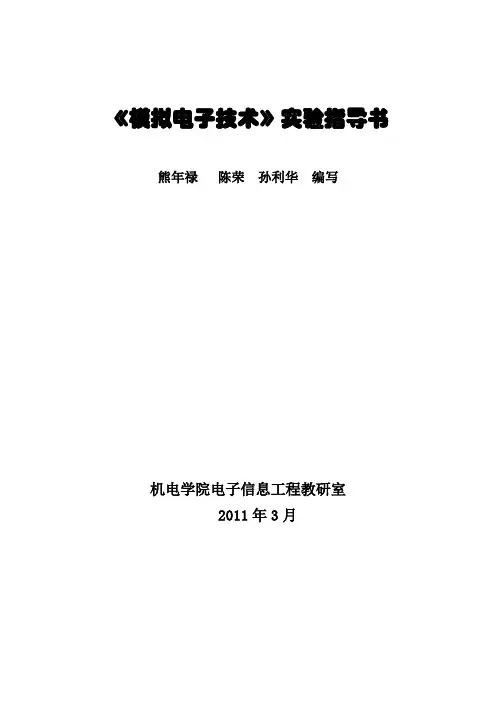 《模拟电子技术》实验指导书

熊年禄 陈荣 孙利华 编写

机电学院电子信息工程教研室
2011年3月